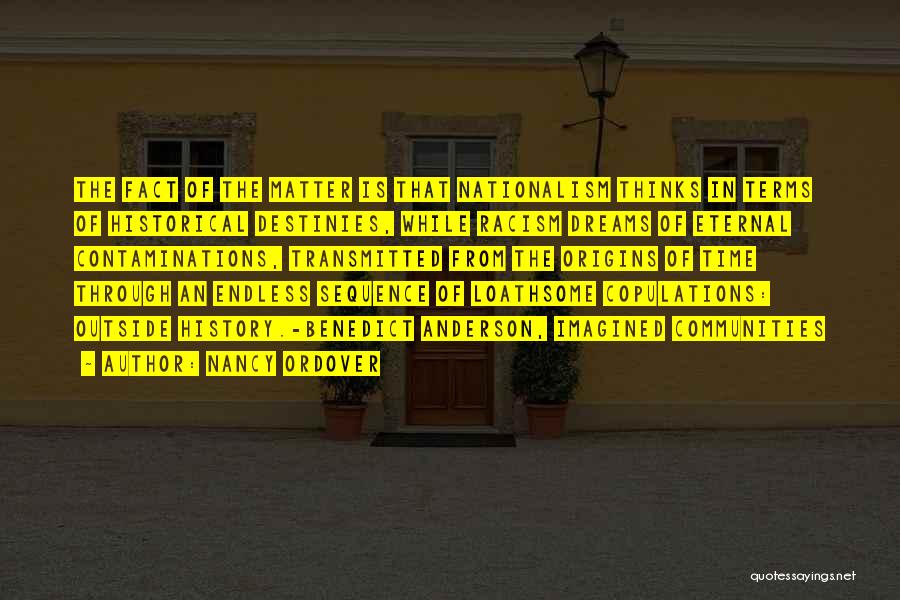 THE FACT OF THE MATTER IS THAT NATIONALISM THINKS IN TERMS OF HISTORICAL DESTINIES, WHILE RACISM DREAMS OF ETERNAL CONTAMINATIONS, TRANSMITTED FROM THE ORIGINS OF TIME THROUGH AN ENDLESS SEQUENCE OF LOATHSOME COPULATIONS: OUTSIDE HISTORY.-BENEDICT ANDERSON, IMAGINED COMMUNITIES

~ AUTHOR: NANCY ORDOVER

quotessayings.net